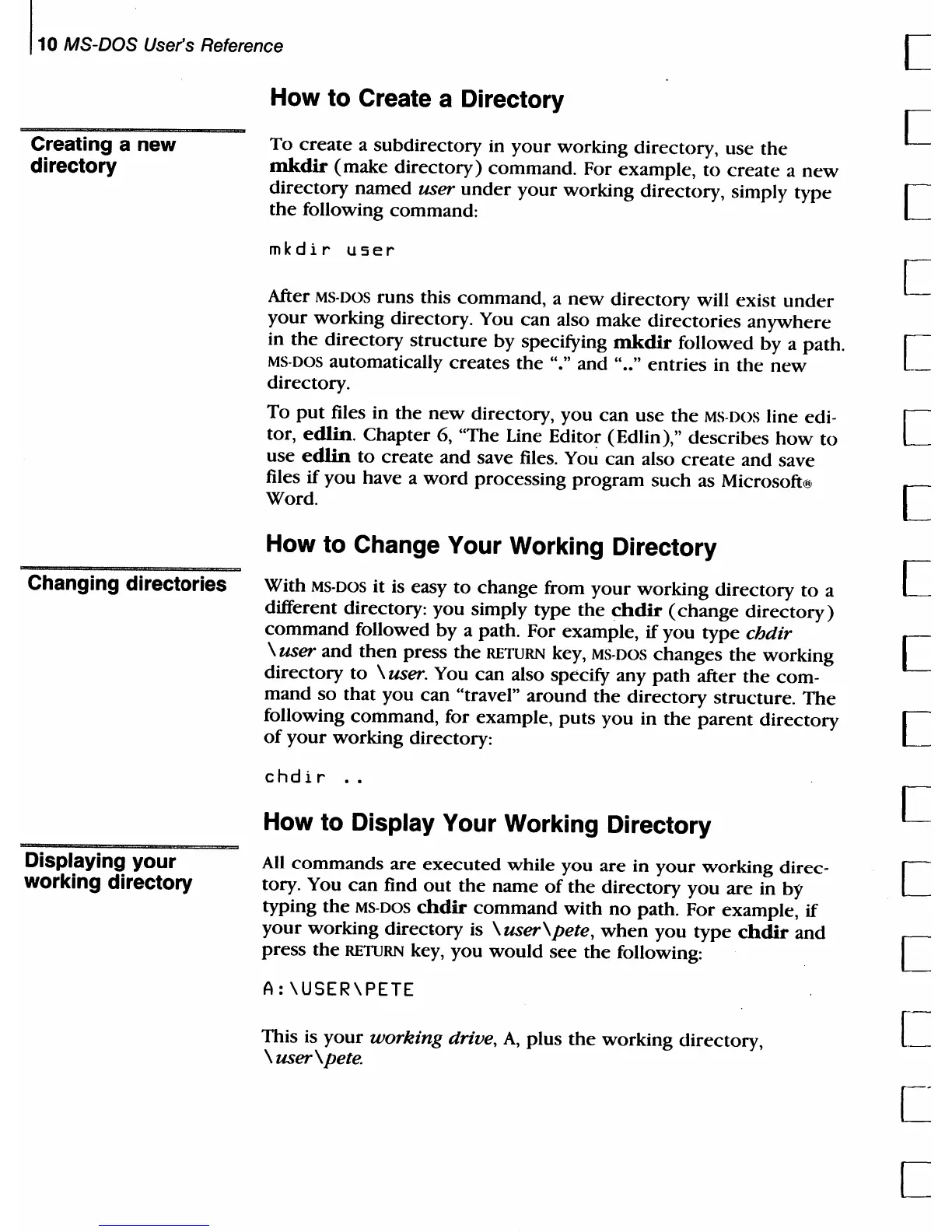 10 MS-DOS User's Reference

How to Create a Directory

Creating a new directory

To create a subdirectory in your working directory, use the mkdir (make directory) command. For example, to create a new directory named user under your working directory, simply type the following command:

mkdir user

After MS-DOS runs this command, a new directory will exist under your working directory. You can also make directories anywhere in the directory structure by specifying mkdir followed by a path. MS-DOS automatically creates the "." and ".." entries in the new directory.

To put files in the new directory, you can use the MS-DOS line editor, edlin. Chapter 6, "The Line Editor (Edlin)," describes how to use edlin to create and save files. You can also create and save files if you have a word processing program such as Microsoft® Word.

How to Change Your Working Directory

Changing directories

With MS-DOS it is easy to change from your working directory to a different directory: you simply type the chdir (change directory) command followed by a path. For example, if you type chdir \user and then press the RETURN key, MS-DOS changes the working directory to \user. You can also specify any path after the command so that you can "travel" around the directory structure. The following command, for example, puts you in the parent directory of your working directory:

chdir ..

How to Display Your Working Directory

Displaying your working directory

All commands are executed while you are in your working directory. You can find out the name of the directory you are in by typing the MS-DOS chdir command with no path. For example, if your working directory is \user\pete, when you type chdir and press the RETURN key, you would see the following:

A:\USER\PETE

This is your working drive, A, plus the working directory, \user\pete.